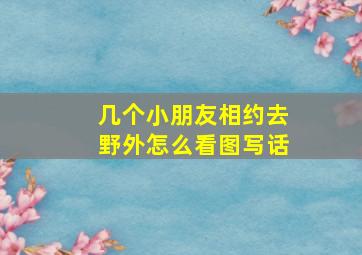 几个小朋友相约去野外怎么看图写话